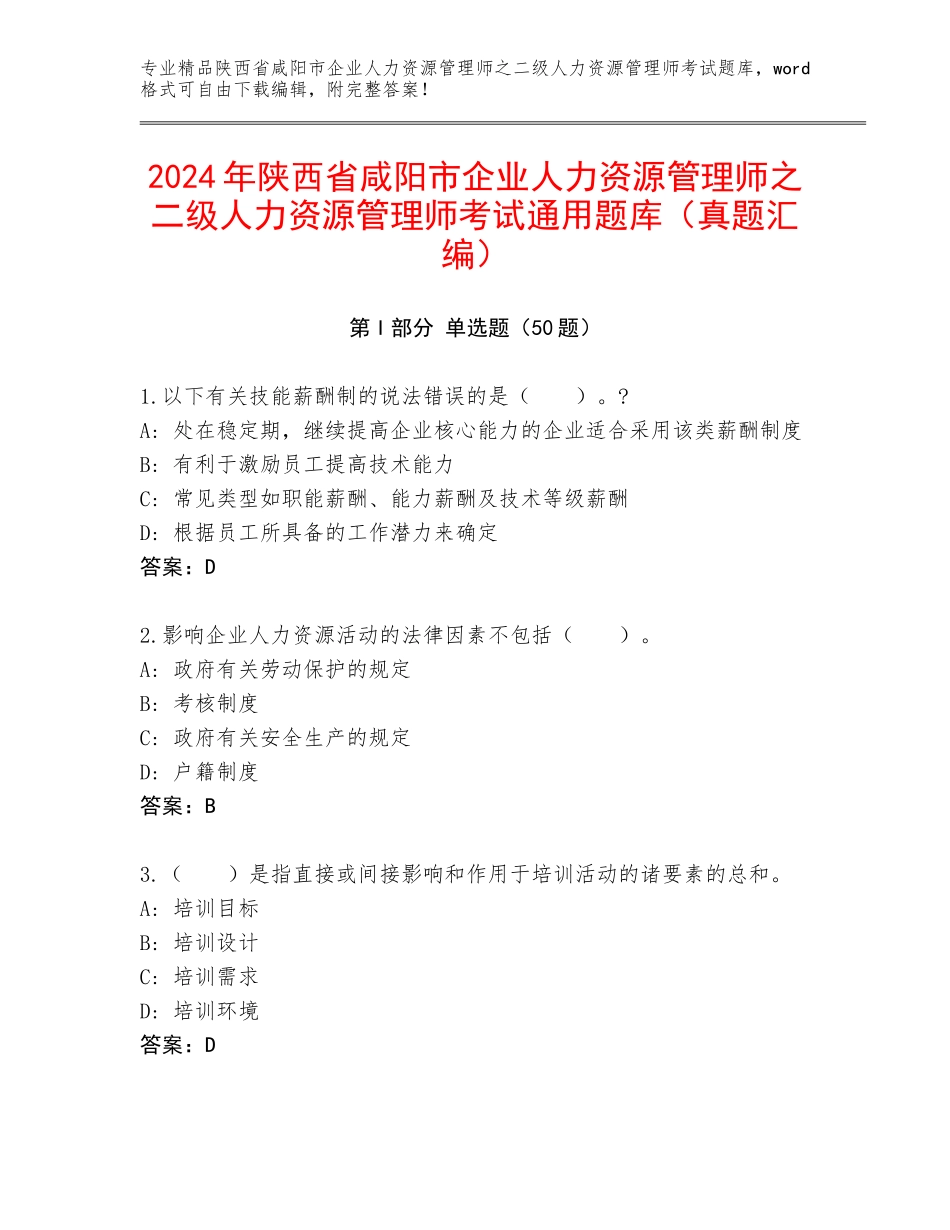 专业精品陕西省咸阳市企业人力资源管理师之二级人力资源管理师考试题库，word格式可自由下载编辑，附完整答案！

2024年陕西省咸阳市企业人力资源管理师之二级人力资源管理师考试通用题库（真题汇编）

第Ⅰ部分 单选题（50题）

1.以下有关技能薪酬制的说法错误的是（　　）。?
A：处在稳定期，继续提高企业核心能力的企业适合采用该类薪酬制度
B：有利于激励员工提高技术能力
C：常见类型如职能薪酬、能力薪酬及技术等级薪酬
D：根据员工所具备的工作潜力来确定
答案：D

2.影响企业人力资源活动的法律因素不包括（　　）。
A：政府有关劳动保护的规定
B：考核制度
C：政府有关安全生产的规定
D：户籍制度
答案：B

3.（　　）是指直接或间接影响和作用于培训活动的诸要素的总和。
A：培训目标
B：培训设计
C：培训需求
D：培训环境
答案：D